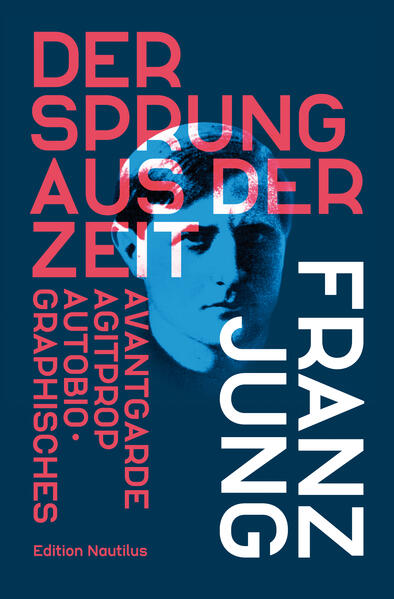 DER SPRUNG AUS DER ZEIT

AVANTGARDE
AGITPROP
AUTOBIO·
GRAPHISCHES

FRANZ
JUNG

Edition Nautilus